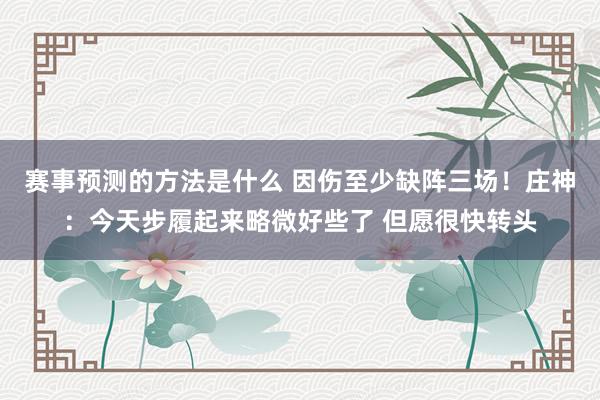 赛事预测的方法是什么 因伤至少缺阵三场！庄神：今天步履起来略微好些了 但愿很快转头